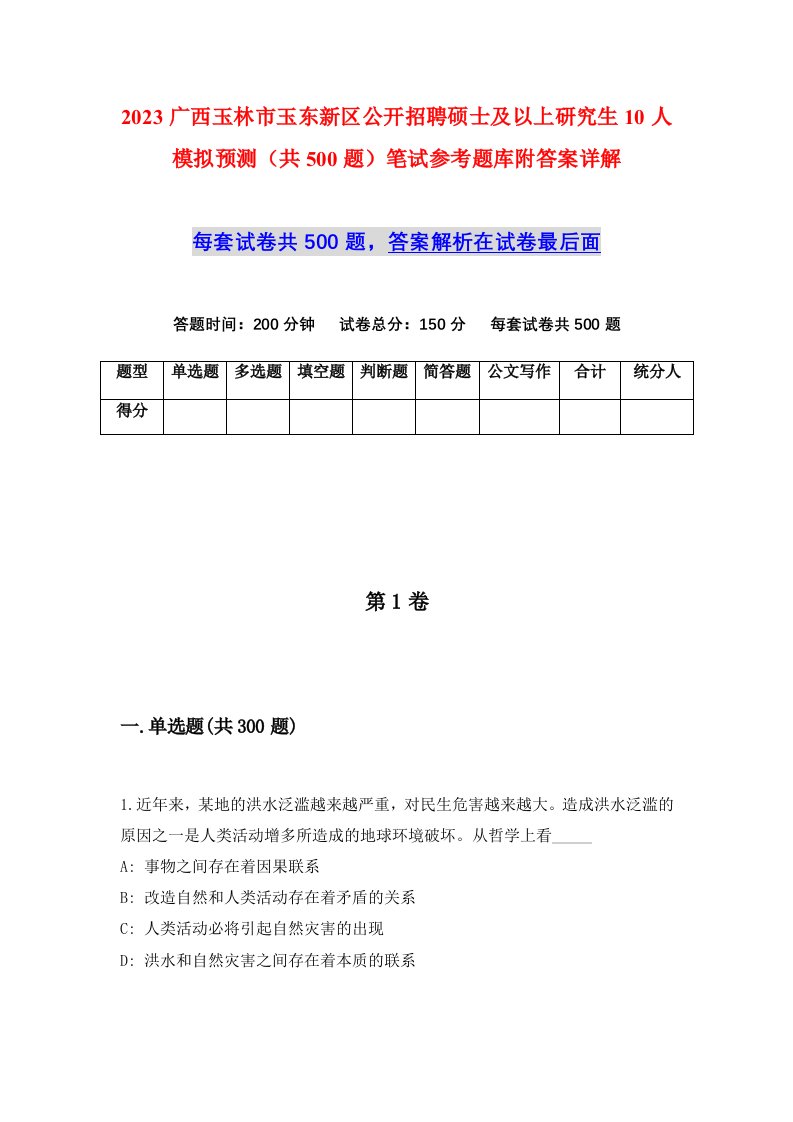 2023 广西玉林市玉东新区公开招聘硕士及以上研究生 10 人模拟预测（共 500 题）笔试参考题库附答案详解

每套试卷共 500 题，答案解析在试卷最后面

答题时间：200 分钟　试卷总分：150 分　每套试卷共 500 题

| 题型 | 单选题 | 多选题 | 填空题 | 判断题 | 简答题 | 公文写作 | 合计 | 统分人 |
|---|---|---|---|---|---|---|---|---|
| 得分 | | | | | | | | |

第 1 卷

一.单选题(共 300 题)

1.近年来，某地的洪水泛滥越来越严重，对民生危害越来越大。造成洪水泛滥的原因之一是人类活动增多所造成的地球环境破坏。从哲学上看_____

A: 事物之间存在着因果联系

B: 改造自然和人类活动存在着矛盾的关系

C: 人类活动必将引起自然灾害的出现

D: 洪水和自然灾害之间存在着本质的联系